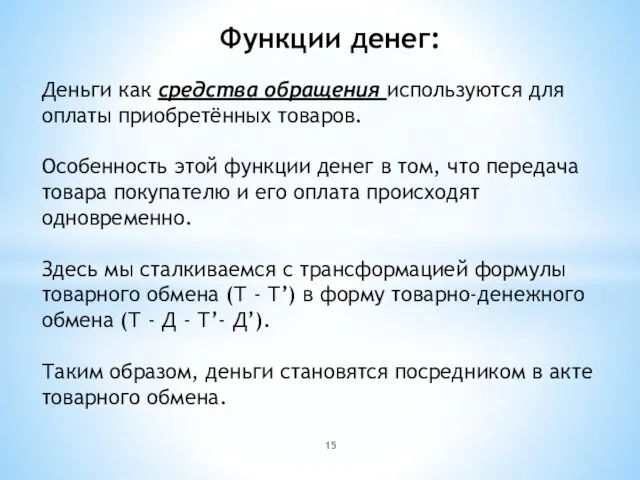 Функции денег:

Деньги как средства обращения используются для оплаты приобретённых товаров.

Особенность этой функции денег в том, что передача товара покупателю и его оплата происходят одновременно.

Здесь мы сталкиваемся с трансформацией формулы товарного обмена (Т - Т’) в форму товарно-денежного обмена (Т - Д - Т’- Д’).

Таким образом, деньги становятся посредником в акте товарного обмена.

15